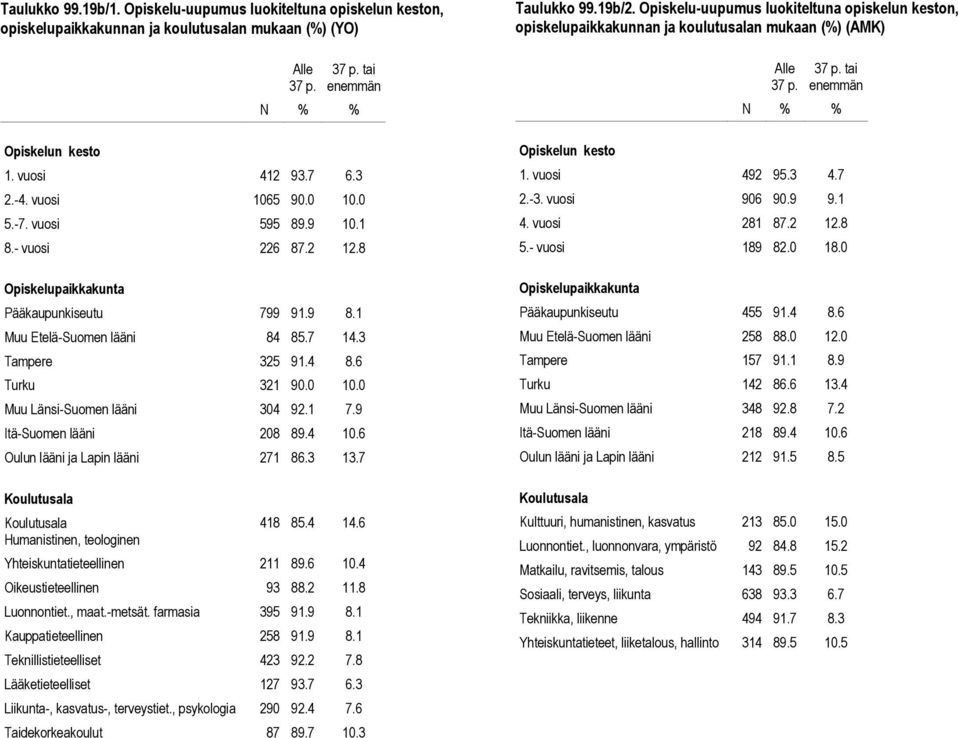 Taulukko 99.19b/1. Opiskelu-uupumus luokiteltuna opiskelun keston, opiskelupaikkakunnan ja koulutusalan mukaan (%) (YO)

| | N | Alle 37 p. % | 37 p. tai enemmän % |
|---|---|---|---|
| **Opiskelun kesto** | | | |
| 1. vuosi | 412 | 93.7 | 6.3 |
| 2.-4. vuosi | 1065 | 90.0 | 10.0 |
| 5.-7. vuosi | 595 | 89.9 | 10.1 |
| 8.- vuosi | 226 | 87.2 | 12.8 |
| **Opiskelupaikkakunta** | | | |
| Pääkaupunkiseutu | 799 | 91.9 | 8.1 |
| Muu Etelä-Suomen lääni | 84 | 85.7 | 14.3 |
| Tampere | 325 | 91.4 | 8.6 |
| Turku | 321 | 90.0 | 10.0 |
| Muu Länsi-Suomen lääni | 304 | 92.1 | 7.9 |
| Itä-Suomen lääni | 208 | 89.4 | 10.6 |
| Oulun lääni ja Lapin lääni | 271 | 86.3 | 13.7 |
| **Koulutusala** | | | |
| Koulutusala Humanistinen, teologinen | 418 | 85.4 | 14.6 |
| Yhteiskuntatieteellinen | 211 | 89.6 | 10.4 |
| Oikeustieteellinen | 93 | 88.2 | 11.8 |
| Luonnontiet., maat.-metsät. farmasia | 395 | 91.9 | 8.1 |
| Kauppatieteellinen | 258 | 91.9 | 8.1 |
| Teknillistieteelliset | 423 | 92.2 | 7.8 |
| Lääketieteelliset | 127 | 93.7 | 6.3 |
| Liikunta-, kasvatus-, terveystiet., psykologia | 290 | 92.4 | 7.6 |
| Taidekorkeakoulut | 87 | 89.7 | 10.3 |

Taulukko 99.19b/2. Opiskelu-uupumus luokiteltuna opiskelun keston, opiskelupaikkakunnan ja koulutusalan mukaan (%) (AMK)

| | N | Alle 37 p. % | 37 p. tai enemmän % |
|---|---|---|---|
| **Opiskelun kesto** | | | |
| 1. vuosi | 492 | 95.3 | 4.7 |
| 2.-3. vuosi | 906 | 90.9 | 9.1 |
| 4. vuosi | 281 | 87.2 | 12.8 |
| 5.- vuosi | 189 | 82.0 | 18.0 |
| **Opiskelupaikkakunta** | | | |
| Pääkaupunkiseutu | 455 | 91.4 | 8.6 |
| Muu Etelä-Suomen lääni | 258 | 88.0 | 12.0 |
| Tampere | 157 | 91.1 | 8.9 |
| Turku | 142 | 86.6 | 13.4 |
| Muu Länsi-Suomen lääni | 348 | 92.8 | 7.2 |
| Itä-Suomen lääni | 218 | 89.4 | 10.6 |
| Oulun lääni ja Lapin lääni | 212 | 91.5 | 8.5 |
| **Koulutusala** | | | |
| Kulttuuri, humanistinen, kasvatus | 213 | 85.0 | 15.0 |
| Luonnontiet., luonnonvara, ympäristö | 92 | 84.8 | 15.2 |
| Matkailu, ravitsemis, talous | 143 | 89.5 | 10.5 |
| Sosiaali, terveys, liikunta | 638 | 93.3 | 6.7 |
| Tekniikka, liikenne | 494 | 91.7 | 8.3 |
| Yhteiskuntatieteet, liiketalous, hallinto | 314 | 89.5 | 10.5 |